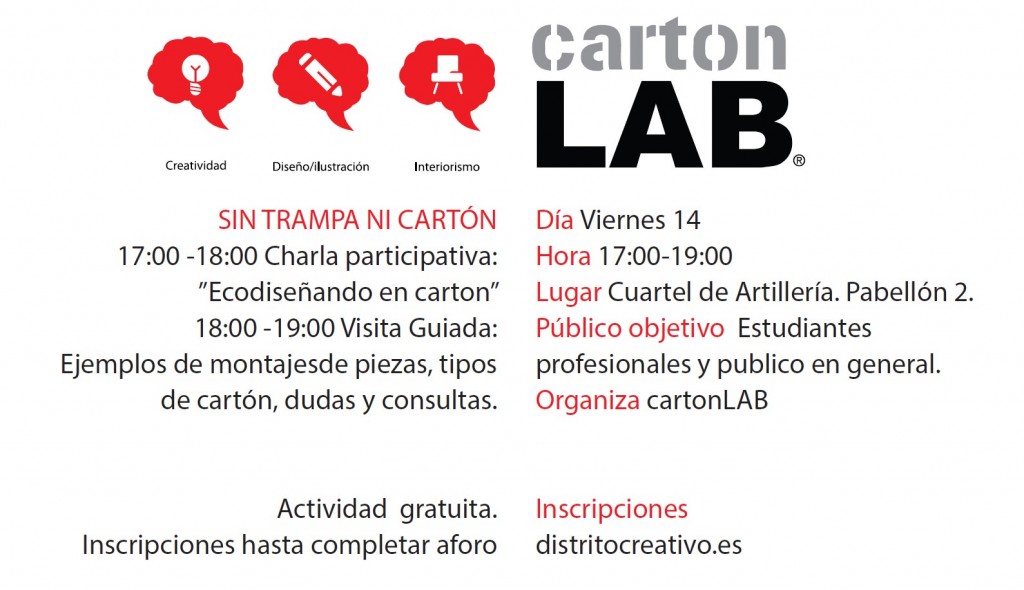 Creatividad

Diseño/ilustración

Interiorismo

carton
LAB®

SIN TRAMPA NI CARTÓN
17:00 -18:00 Charla participativa: "Ecodiseñando en carton"
18:00 -19:00 Visita Guiada: Ejemplos de montajesde piezas, tipos de cartón, dudas y consultas.

Actividad gratuita.
Inscripciones hasta completar aforo

Día Viernes 14
Hora 17:00-19:00
Lugar Cuartel de Artillería. Pabellón 2.
Público objetivo Estudiantes profesionales y publico en general.
Organiza cartonLAB

Inscripciones
distritocreativo.es